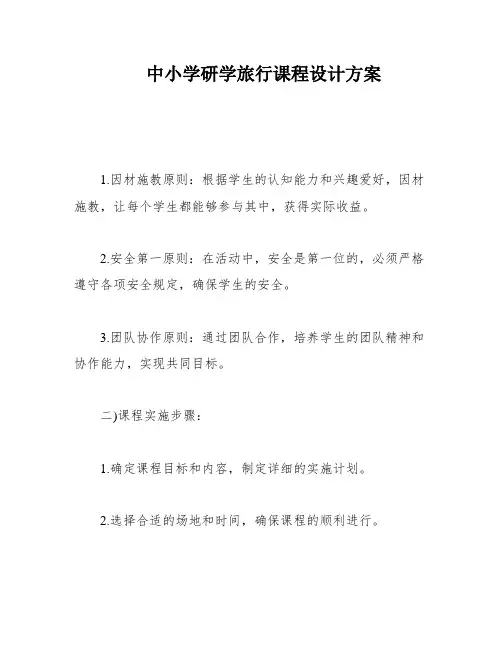 中小学研学旅行课程设计方案

1.因材施教原则：根据学生的认知能力和兴趣爱好，因材施教，让每个学生都能够参与其中，获得实际收益。

2.安全第一原则：在活动中，安全是第一位的，必须严格遵守各项安全规定，确保学生的安全。

3.团队协作原则：通过团队合作，培养学生的团队精神和协作能力，实现共同目标。

二)课程实施步骤：

1.确定课程目标和内容，制定详细的实施计划。

2.选择合适的场地和时间，确保课程的顺利进行。